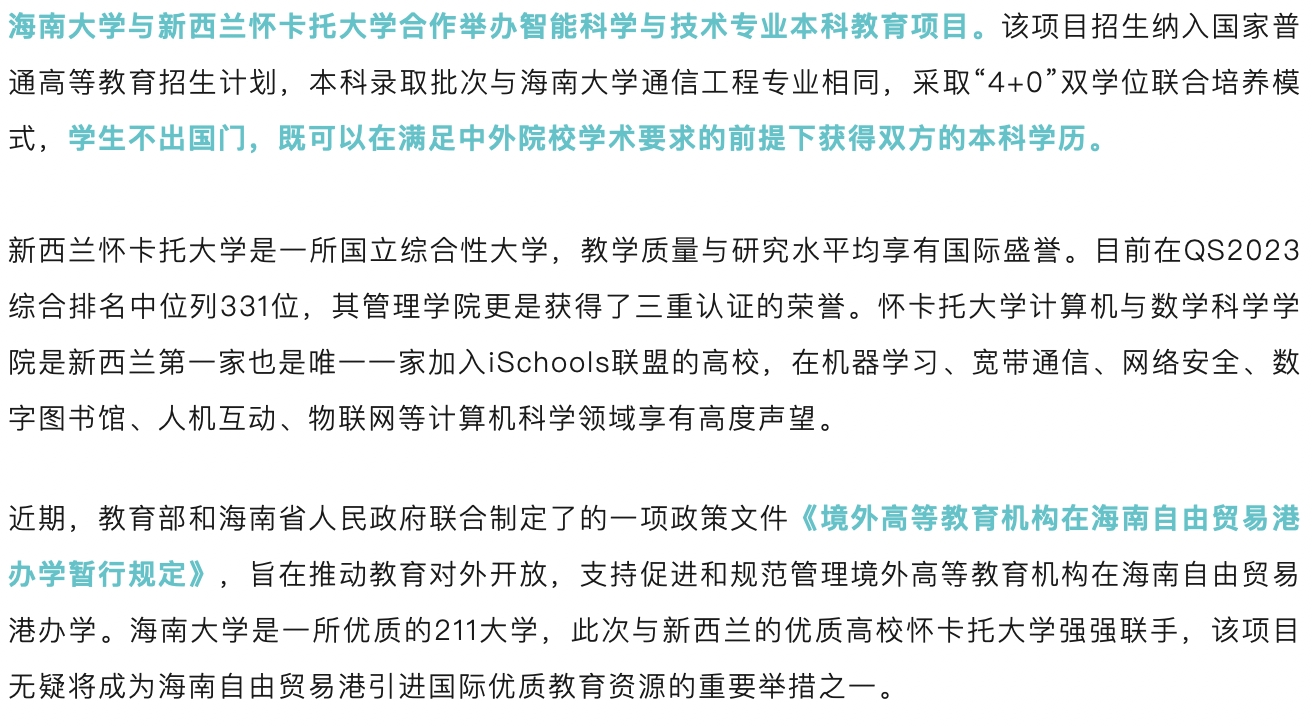 海南大学与新西兰怀卡托大学合作举办智能科学与技术专业本科教育项目。该项目招生纳入国家普通高等教育招生计划，本科录取批次与海南大学通信工程专业相同，采取“4+0”双学位联合培养模式，学生不出国门，既可以在满足中外院校学术要求的前提下获得双方的本科学历。

新西兰怀卡托大学是一所国立综合性大学，教学质量与研究水平均享有国际盛誉。目前在QS2023综合排名中位列331位，其管理学院更是获得了三重认证的荣誉。怀卡托大学计算机与数学科学学院是新西兰第一家也是唯一一家加入iSchools联盟的高校，在机器学习、宽带通信、网络安全、数字图书馆、人机互动、物联网等计算机科学领域享有高度声望。

近期，教育部和海南省人民政府联合制定了的一项政策文件《境外高等教育机构在海南自由贸易港办学暂行规定》，旨在推动教育对外开放，支持促进和规范管理境外高等教育机构在海南自由贸易港办学。海南大学是一所优质的211大学，此次与新西兰的优质高校怀卡托大学强强联手，该项目无疑将成为海南自由贸易港引进国际优质教育资源的重要举措之一。